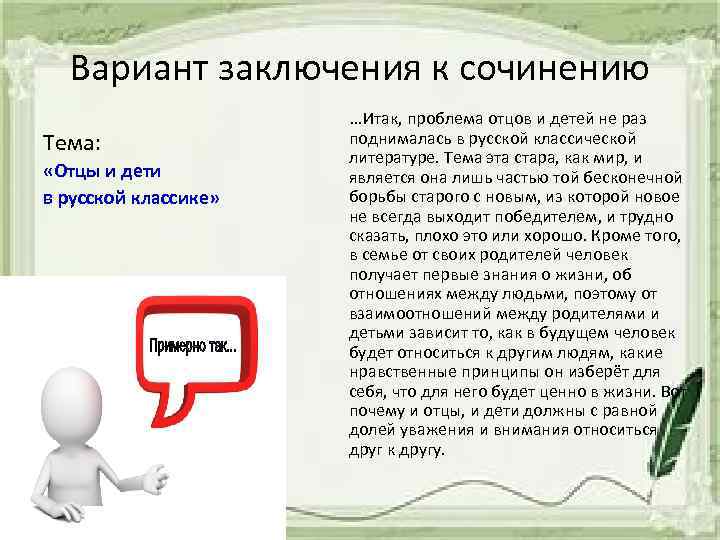 Вариант заключения к сочинению

Тема:
«Отцы и дети
в русской классике»

Примерно так...

…Итак, проблема отцов и детей не раз поднималась в русской классической литературе. Тема эта стара, как мир, и является она лишь частью той бесконечной борьбы старого с новым, из которой новое не всегда выходит победителем, и трудно сказать, плохо это или хорошо. Кроме того, в семье от своих родителей человек получает первые знания о жизни, об отношениях между людьми, поэтому от взаимоотношений между родителями и детьми зависит то, как в будущем человек будет относиться к другим людям, какие нравственные принципы он изберёт для себя, что для него будет ценно в жизни. Вот почему и отцы, и дети должны с равной долей уважения и внимания относиться друг к другу.